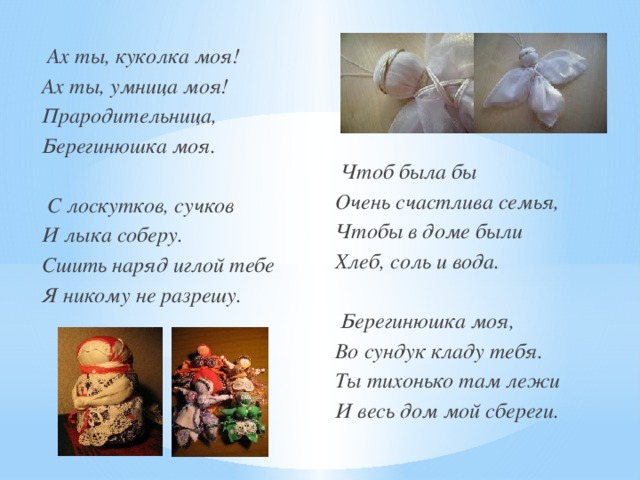 Ах ты, куколка моя!
Ах ты, умница моя!
Прародительница,
Берегинюшка моя.

С лоскутков, сучков
И лыка соберу.
Сшить наряд иглой тебе
Я никому не разрешу.

Чтоб была бы
Очень счастлива семья,
Чтобы в доме были
Хлеб, соль и вода.

Берегинюшка моя,
Во сундук кладу тебя.
Ты тихонько там лежи
И весь дом мой сбереги.